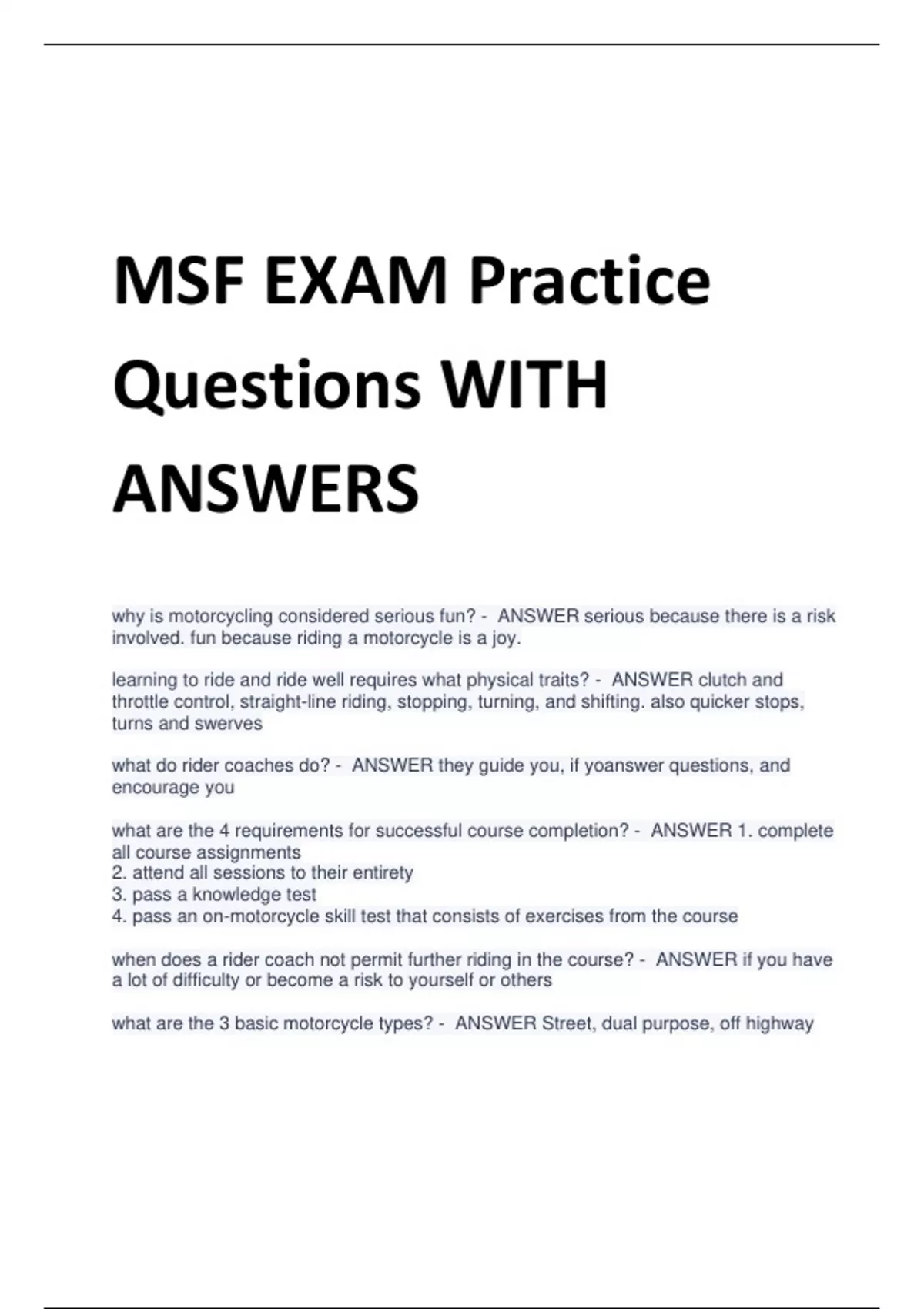 MSF EXAM Practice Questions WITH ANSWERS

why is motorcycling considered serious fun? - ANSWER serious because there is a risk involved. fun because riding a motorcycle is a joy.

learning to ride and ride well requires what physical traits? - ANSWER clutch and throttle control, straight-line riding, stopping, turning, and shifting. also quicker stops, turns and swerves

what do rider coaches do? - ANSWER they guide you, if yoanswer questions, and encourage you

what are the 4 requirements for successful course completion? - ANSWER 1. complete all course assignments
2. attend all sessions to their entirety
3. pass a knowledge test
4. pass an on-motorcycle skill test that consists of exercises from the course

when does a rider coach not permit further riding in the course? - ANSWER if you have a lot of difficulty or become a risk to yourself or others

what are the 3 basic motorcycle types? - ANSWER Street, dual purpose, off highway